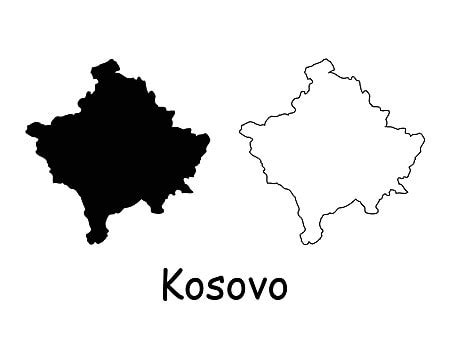 Kosovo